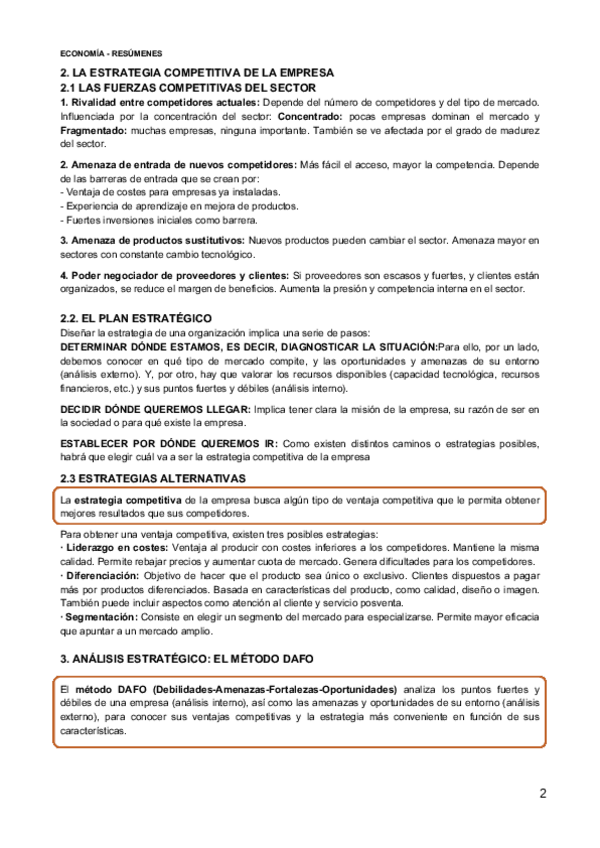 ECONOMÍA - RESÚMENES

2. LA ESTRATEGIA COMPETITIVA DE LA EMPRESA
2.1 LAS FUERZAS COMPETITIVAS DEL SECTOR

1. Rivalidad entre competidores actuales: Depende del número de competidores y del tipo de mercado. Influenciada por la concentración del sector: Concentrado: pocas empresas dominan el mercado y Fragmentado: muchas empresas, ninguna importante. También se ve afectada por el grado de madurez del sector.

2. Amenaza de entrada de nuevos competidores: Más fácil el acceso, mayor la competencia. Depende de las barreras de entrada que se crean por:
- Ventaja de costes para empresas ya instaladas.
- Experiencia de aprendizaje en mejora de productos.
- Fuertes inversiones iniciales como barrera.

3. Amenaza de productos sustitutivos: Nuevos productos pueden cambiar el sector. Amenaza mayor en sectores con constante cambio tecnológico.

4. Poder negociador de proveedores y clientes: Si proveedores son escasos y fuertes, y clientes están organizados, se reduce el margen de beneficios. Aumenta la presión y competencia interna en el sector.

2.2. EL PLAN ESTRATÉGICO

Diseñar la estrategia de una organización implica una serie de pasos:
DETERMINAR DÓNDE ESTAMOS, ES DECIR, DIAGNOSTICAR LA SITUACIÓN:Para ello, por un lado, debemos conocer en qué tipo de mercado compite, y las oportunidades y amenazas de su entorno (análisis externo). Y, por otro, hay que valorar los recursos disponibles (capacidad tecnológica, recursos financieros, etc.) y sus puntos fuertes y débiles (análisis interno).

DECIDIR DÓNDE QUEREMOS LLEGAR: Implica tener clara la misión de la empresa, su razón de ser en la sociedad o para qué existe la empresa.

ESTABLECER POR DÓNDE QUEREMOS IR: Como existen distintos caminos o estrategias posibles, habrá que elegir cuál va a ser la estrategia competitiva de la empresa

2.3 ESTRATEGIAS ALTERNATIVAS

La estrategia competitiva de la empresa busca algún tipo de ventaja competitiva que le permita obtener mejores resultados que sus competidores.

Para obtener una ventaja competitiva, existen tres posibles estrategias:
· Liderazgo en costes: Ventaja al producir con costes inferiores a los competidores. Mantiene la misma calidad. Permite rebajar precios y aumentar cuota de mercado. Genera dificultades para los competidores.
· Diferenciación: Objetivo de hacer que el producto sea único o exclusivo. Clientes dispuestos a pagar más por productos diferenciados. Basada en características del producto, como calidad, diseño o imagen. También puede incluir aspectos como atención al cliente y servicio posventa.
· Segmentación: Consiste en elegir un segmento del mercado para especializarse. Permite mayor eficacia que apuntar a un mercado amplio.

3. ANÁLISIS ESTRATÉGICO: EL MÉTODO DAFO

El método DAFO (Debilidades-Amenazas-Fortalezas-Oportunidades) analiza los puntos fuertes y débiles de una empresa (análisis interno), así como las amenazas y oportunidades de su entorno (análisis externo), para conocer sus ventajas competitivas y la estrategia más conveniente en función de sus características.

2